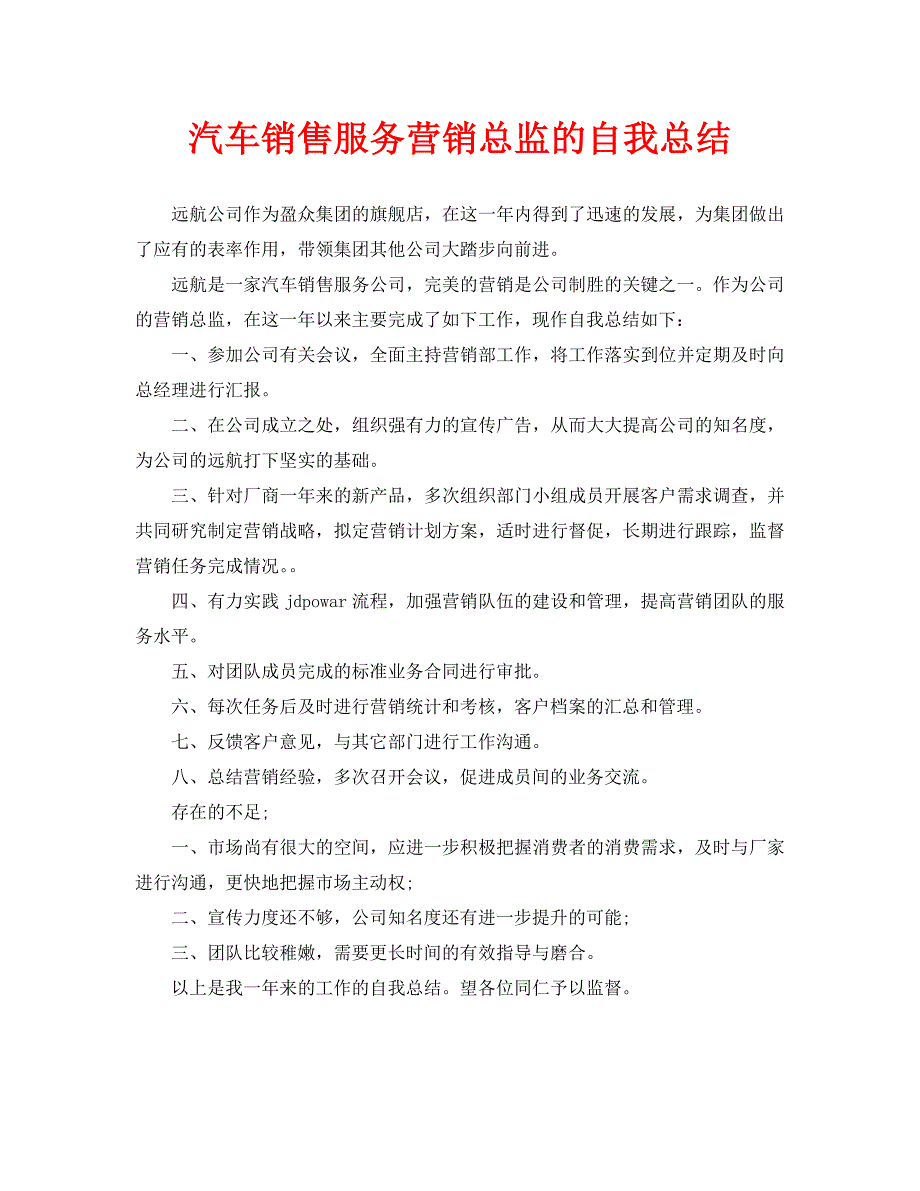 汽车销售服务营销总监的自我总结

远航公司作为盈众集团的旗舰店，在这一年内得到了迅速的发展，为集团做出了应有的表率作用，带领集团其他公司大踏步向前进。

远航是一家汽车销售服务公司，完美的营销是公司制胜的关键之一。作为公司的营销总监，在这一年以来主要完成了如下工作，现作自我总结如下：

一、参加公司有关会议，全面主持营销部工作，将工作落实到位并定期及时向总经理进行汇报。

二、在公司成立之处，组织强有力的宣传广告，从而大大提高公司的知名度，为公司的远航打下坚实的基础。

三、针对厂商一年来的新产品，多次组织部门小组成员开展客户需求调查，并共同研究制定营销战略，拟定营销计划方案，适时进行督促，长期进行跟踪，监督营销任务完成情况。。

四、有力实践 jdpowar 流程，加强营销队伍的建设和管理，提高营销团队的服务水平。

五、对团队成员完成的标准业务合同进行审批。

六、每次任务后及时进行营销统计和考核，客户档案的汇总和管理。

七、反馈客户意见，与其它部门进行工作沟通。

八、总结营销经验，多次召开会议，促进成员间的业务交流。

存在的不足;

一、市场尚有很大的空间，应进一步积极把握消费者的消费需求，及时与厂家进行沟通，更快地把握市场主动权;

二、宣传力度还不够，公司知名度还有进一步提升的可能;

三、团队比较稚嫩，需要更长时间的有效指导与磨合。

以上是我一年来的工作的自我总结。望各位同仁予以监督。